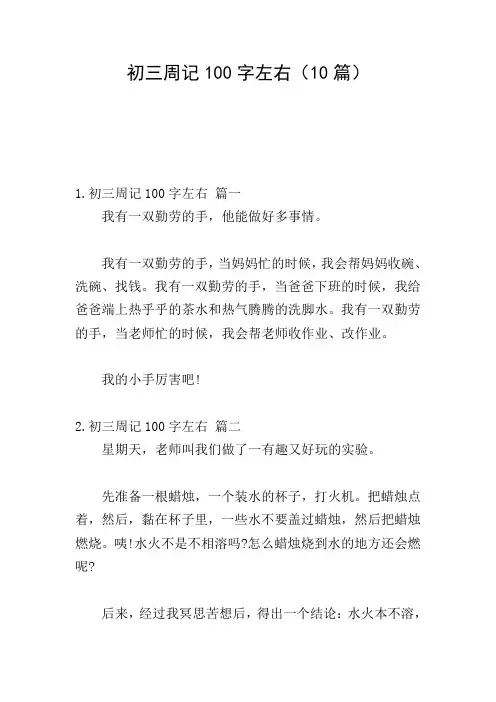 初三周记 100 字左右（10 篇）

1.初三周记 100 字左右 篇一

我有一双勤劳的手，他能做好多事情。

我有一双勤劳的手，当妈妈忙的时候，我会帮妈妈收碗、洗碗、找钱。我有一双勤劳的手，当爸爸下班的时候，我给爸爸端上热乎乎的茶水和热气腾腾的洗脚水。我有一双勤劳的手，当老师忙的时候，我会帮老师收作业、改作业。

我的小手厉害吧!

2.初三周记 100 字左右 篇二

星期天，老师叫我们做了一有趣又好玩的实验。

先准备一根蜡烛，一个装水的杯子，打火机。把蜡烛点着，然后，黏在杯子里，一些水不要盖过蜡烛，然后把蜡烛燃烧。咦!水火不是不相溶吗?怎么蜡烛烧到水的地方还会燃呢?

后来，经过我冥思苦想后，得出一个结论：水火本不溶，